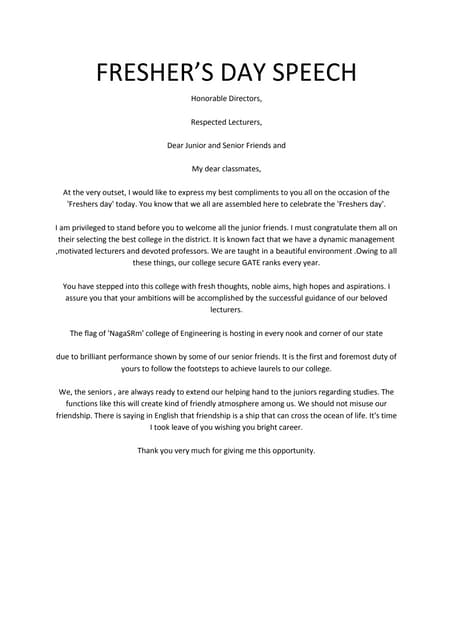 FRESHER'S DAY SPEECH

Honorable Directors,

Respected Lecturers,

Dear Junior and Senior Friends and

My dear classmates,

At the very outset, I would like to express my best compliments to you all on the occasion of the 'Freshers day' today. You know that we all are assembled here to celebrate the 'Freshers day'.

I am privileged to stand before you to welcome all the junior friends. I must congratulate them all on their selecting the best college in the district. It is known fact that we have a dynamic management ,motivated lecturers and devoted professors. We are taught in a beautiful environment .Owing to all these things, our college secure GATE ranks every year.

You have stepped into this college with fresh thoughts, noble aims, high hopes and aspirations. I assure you that your ambitions will be accomplished by the successful guidance of our beloved lecturers.

The flag of 'NagaSRm' college of Engineering is hosting in every nook and corner of our state

due to brilliant performance shown by some of our senior friends. It is the first and foremost duty of yours to follow the footsteps to achieve laurels to our college.

We, the seniors , are always ready to extend our helping hand to the juniors regarding studies. The functions like this will create kind of friendly atmosphere among us. We should not misuse our friendship. There is saying in English that friendship is a ship that can cross the ocean of life. It's time I took leave of you wishing you bright career.

Thank you very much for giving me this opportunity.